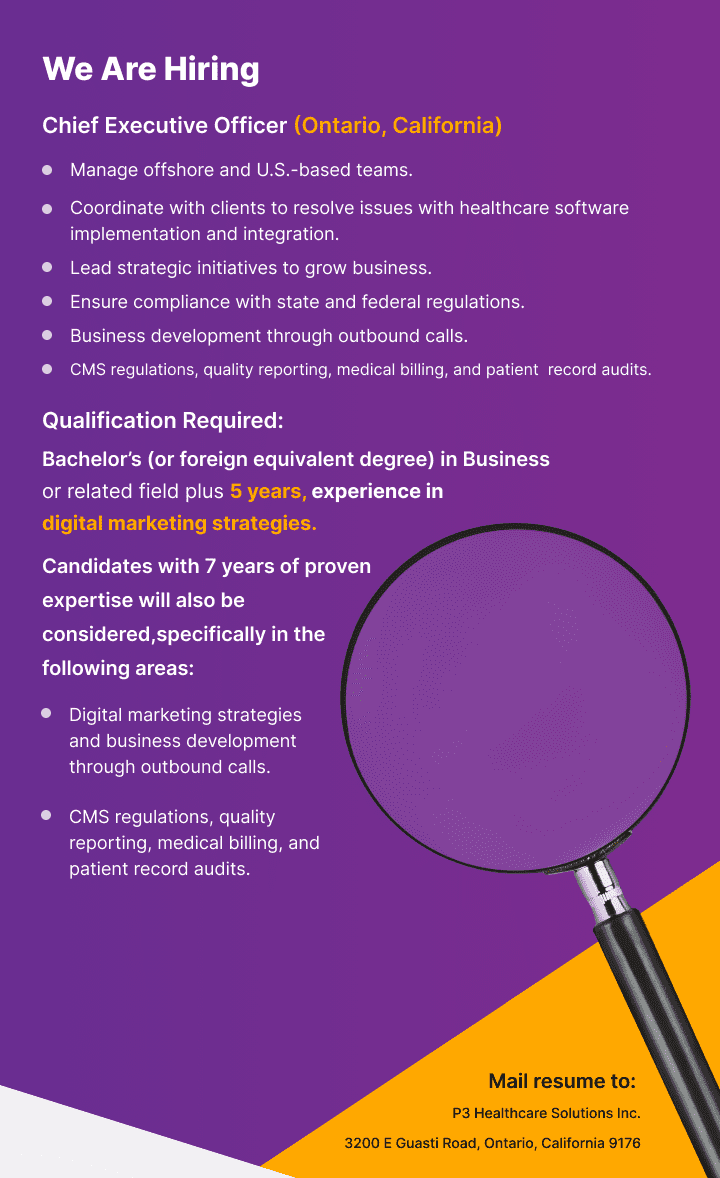 We Are Hiring

Chief Executive Officer (Ontario, California)

• Manage offshore and U.S.-based teams.
• Coordinate with clients to resolve issues with healthcare software implementation and integration.
• Lead strategic initiatives to grow business.
• Ensure compliance with state and federal regulations.
• Business development through outbound calls.
• CMS regulations, quality reporting, medical billing, and patient record audits.

Qualification Required:

Bachelor's (or foreign equivalent degree) in Business or related field plus 5 years, experience in digital marketing strategies.

Candidates with 7 years of proven expertise will also be considered,specifically in the following areas:

• Digital marketing strategies and business development through outbound calls.
• CMS regulations, quality reporting, medical billing, and patient record audits.

Mail resume to:
P3 Healthcare Solutions Inc.
3200 E Guasti Road, Ontario, California 9176